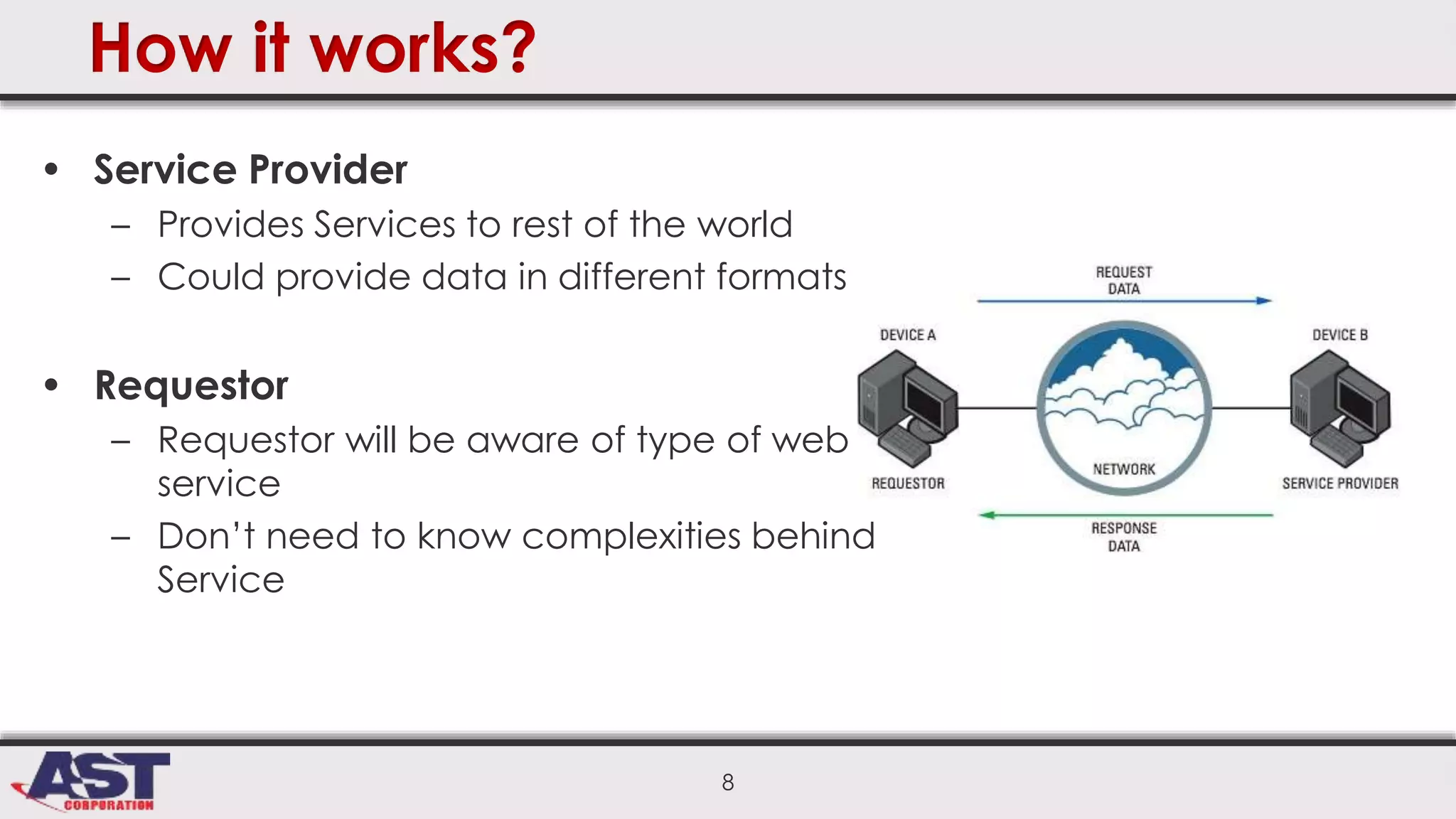 How it works?

• Service Provider
  – Provides Services to rest of the world
  – Could provide data in different formats

• Requestor
  – Requestor will be aware of type of web service
  – Don't need to know complexities behind Service

REQUEST DATA

DEVICE A

DEVICE B

NETWORK

REQUESTOR

SERVICE PROVIDER

RESPONSE DATA

AST CORPORATION

8